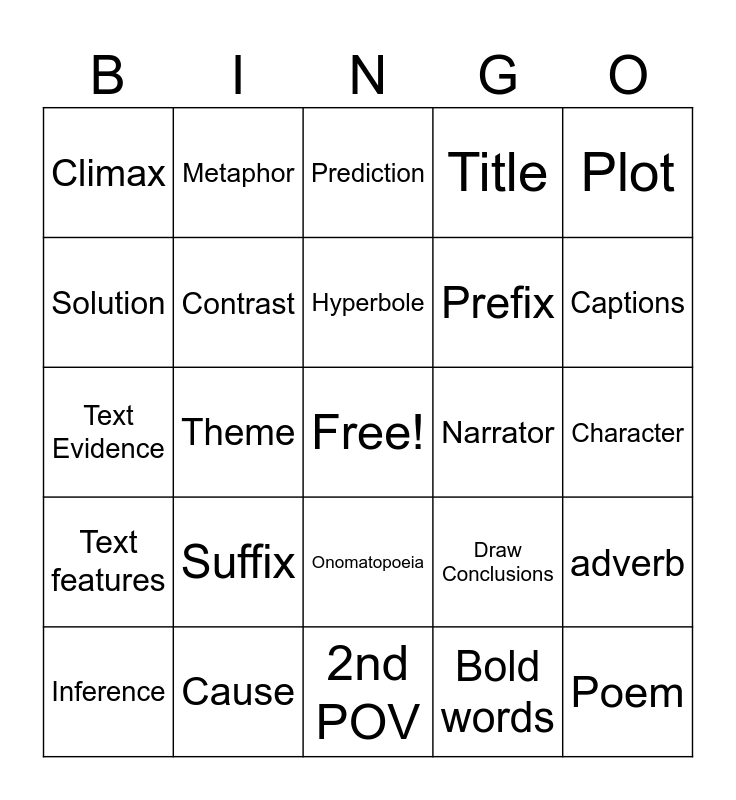 | B | I | N | G | O |
|---|---|---|---|---|
| Climax | Metaphor | Prediction | Title | Plot |
| Solution | Contrast | Hyperbole | Prefix | Captions |
| Text Evidence | Theme | Free! | Narrator | Character |
| Text features | Suffix | Onomatopoeia | Draw Conclusions | adverb |
| Inference | Cause | 2nd POV | Bold words | Poem |